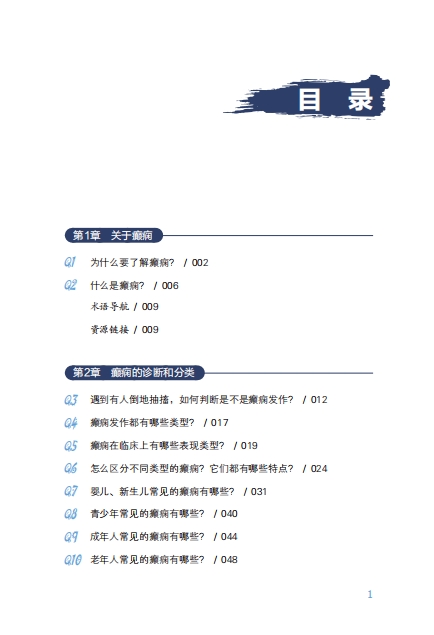 目 录

第1章 关于癫痫

Q1 为什么要了解癫痫？ / 002

Q2 什么是癫痫？ / 006

术语导航 / 009

资源链接 / 009

第2章 癫痫的诊断和分类

Q3 遇到有人倒地抽搐，如何判断是不是癫痫发作？ / 012

Q4 癫痫发作都有哪些类型？ / 017

Q5 癫痫在临床上有哪些表现类型？ / 019

Q6 怎么区分不同类型的癫痫？它们都有哪些特点？ / 024

Q7 婴儿、新生儿常见的癫痫有哪些？ / 031

Q8 青少年常见的癫痫有哪些？ / 040

Q9 成年人常见的癫痫有哪些？ / 044

Q10 老年人常见的癫痫有哪些？ / 048

1